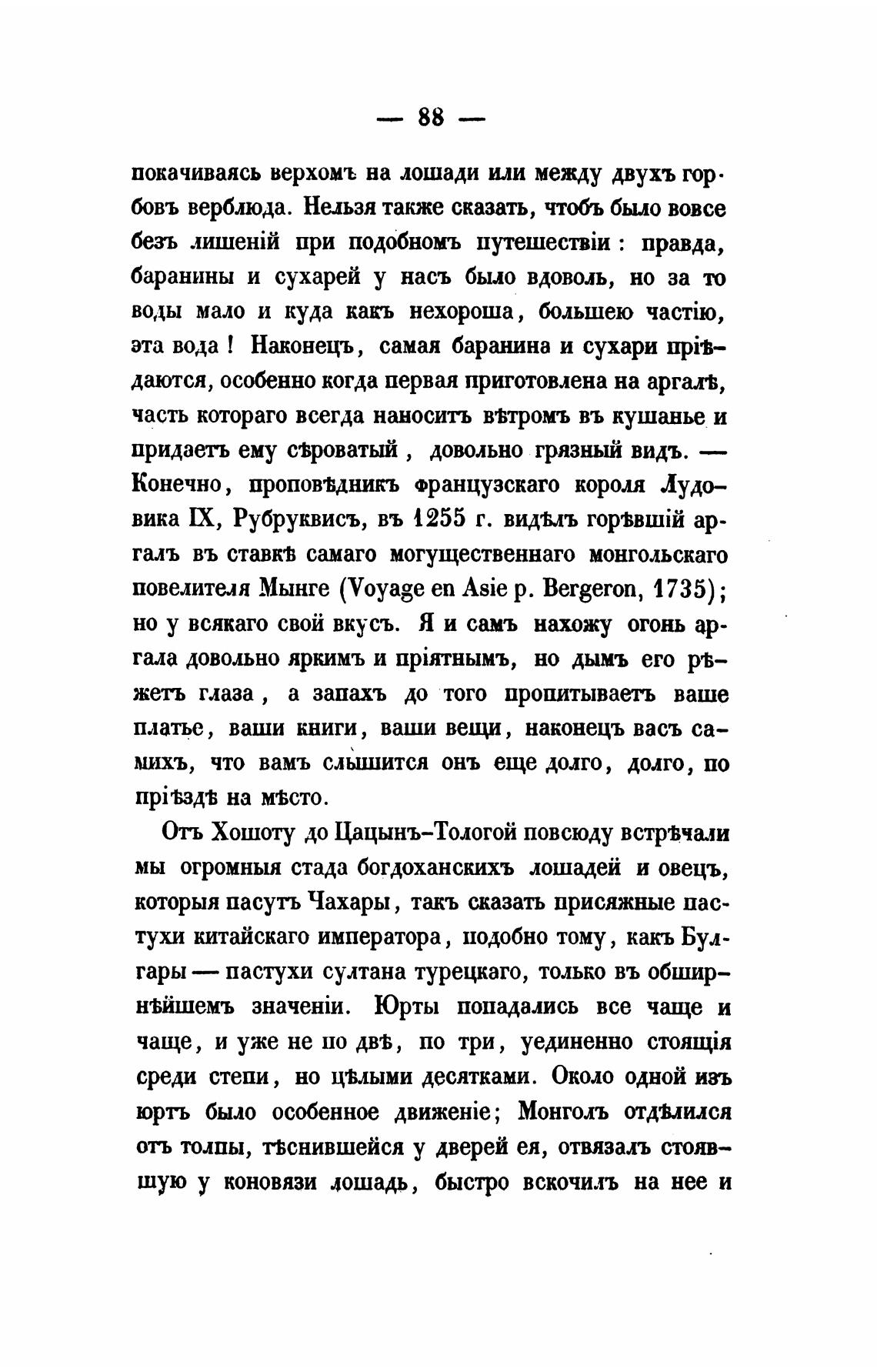 — 88 —

покачиваясь верхомъ на лошади или между двухъ горбовъ верблюда. Нельзя также сказать, чтобъ было вовсе безъ лишеній при подобномъ путешествіи : правда, баранины и сухарей у насъ было вдоволь, но за то воды мало и куда какъ нехороша, большею частію, эта вода ! Наконецъ, самая баранина и сухари пріѣдаются, особенно когда первая приготовлена на аргалѣ, часть котораго всегда наноситъ вѣтромъ въ кушанье и придаетъ ему сѣроватый , довольно грязный видъ. — Конечно, проповѣдникъ французскаго короля Лудовика IX, Рубруквисъ, въ 1255 г. видѣлъ горѣвшій аргалъ въ ставкѣ самаго могущественнаго монгольскаго повелителя Мынге (Voyage en Asie p. Bergeron, 1735); но у всякаго свой вкусъ. Я и самъ нахожу огонь аргала довольно яркимъ и пріятнымъ, но дымъ его рѣжетъ глаза , а запахъ до того пропитываетъ ваше платье, ваши книги, ваши вещи, наконецъ васъ самихъ, что вамъ слышится онъ еще долго, долго, по пріѣздѣ на мѣсто.

Отъ Хошоту до Цацынъ-Тологой повсюду встрѣчали мы огромныя стада богдоханскихъ лошадей и овецъ, которыя пасутъ Чахары, такъ сказать присяжные пастухи китайскаго императора, подобно тому, какъ Булгары — пастухи султана турецкаго, только въ обширнѣйшемъ значеніи. Юрты попадались все чаще и чаще, и уже не по двѣ, по три, уединенно стоящія среди степи, но цѣлыми десятками. Около одной изъ юртъ было особенное движеніе; Монголъ отдѣлился отъ толпы, тѣснившейся у дверей ея, отвязалъ стоявшую у коновязи лошадь, быстро вскочилъ на нее и